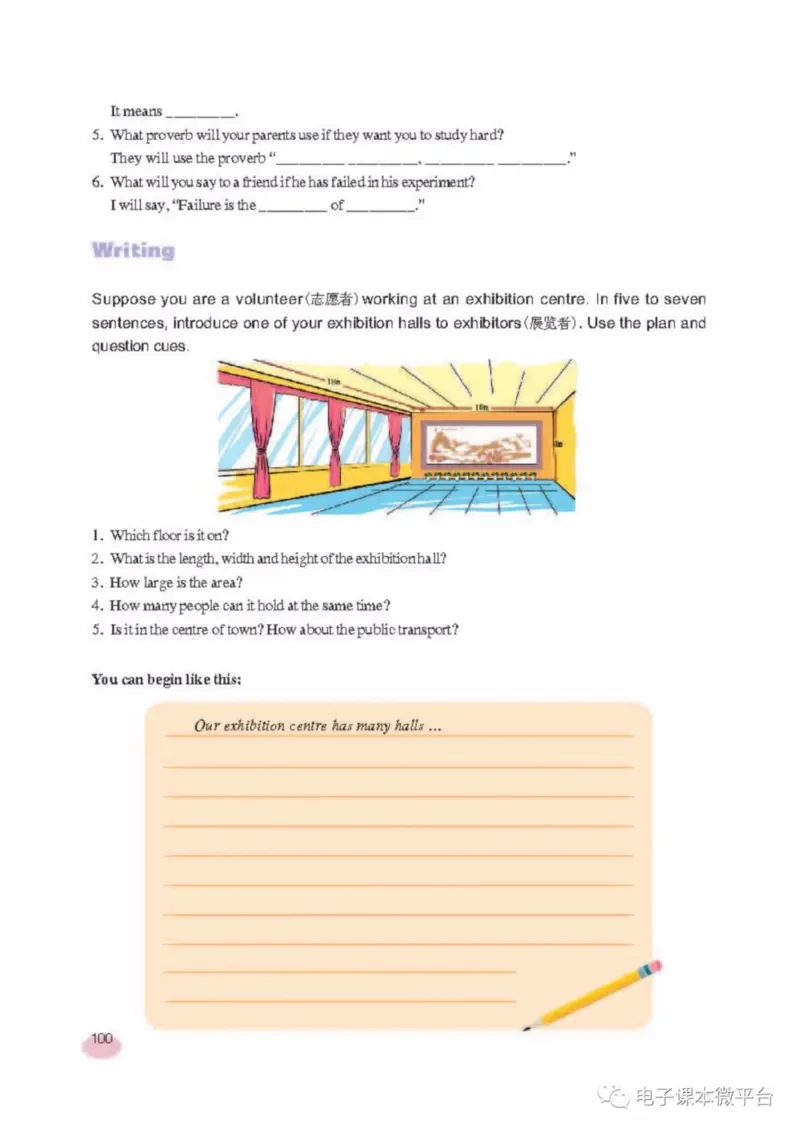 It means ________.

5. What proverb will your parents use if they want you to study hard?
They will use the proverb "________ ________, ________ ________."

6. What will you say to a friend if he has failed in his experiment?
I will say, "Failure is the ________ of ________."

Writing

Suppose you are a volunteer(志愿者) working at an exhibition centre. In five to seven sentences, introduce one of your exhibition halls to exhibitors(展览者). Use the plan and question cues.

11m

10m

3m

1. Which floor is it on?
2. What is the length, width and height of the exhibition hall?
3. How large is the area?
4. How many people can it hold at the same time?
5. Is it in the centre of town? How about the public transport?

You can begin like this:

Our exhibition centre has many halls ...

100

电子课本微平台